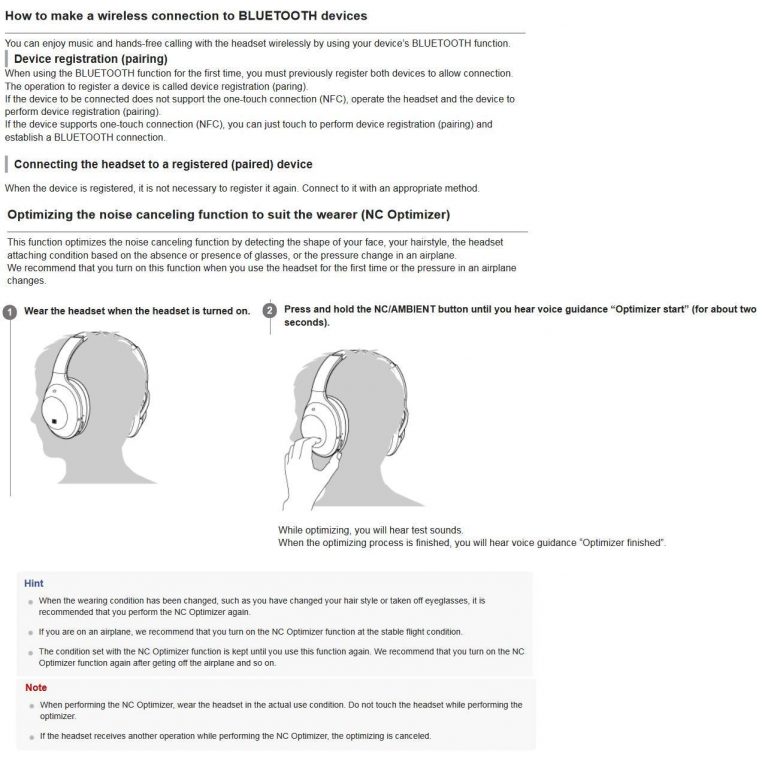 How to make a wireless connection to BLUETOOTH devices

You can enjoy music and hands-free calling with the headset wirelessly by using your device's BLUETOOTH function.

Device registration (pairing)

When using the BLUETOOTH function for the first time, you must previously register both devices to allow connection. The operation to register a device is called device registration (paring).
If the device to be connected does not support the one-touch connection (NFC), operate the headset and the device to perform device registration (pairing).
If the device supports one-touch connection (NFC), you can just touch to perform device registration (pairing) and establish a BLUETOOTH connection.

Connecting the headset to a registered (paired) device

When the device is registered, it is not necessary to register it again. Connect to it with an appropriate method.

Optimizing the noise canceling function to suit the wearer (NC Optimizer)

This function optimizes the noise canceling function by detecting the shape of your face, your hairstyle, the headset attaching condition based on the absence or presence of glasses, or the pressure change in an airplane.
We recommend that you turn on this function when you use the headset for the first time or the pressure in an airplane changes.

1 Wear the headset when the headset is turned on.

2 Press and hold the NC/AMBIENT button until you hear voice guidance "Optimizer start" (for about two seconds).

While optimizing, you will hear test sounds.
When the optimizing process is finished, you will hear voice guidance "Optimizer finished".

Hint
• When the wearing condition has been changed, such as you have changed your hair style or taken off eyeglasses, it is recommended that you perform the NC Optimizer again.
• If you are on an airplane, we recommend that you turn on the NC Optimizer function at the stable flight condition.
• The condition set with the NC Optimizer function is kept until you use this function again. We recommend that you turn on the NC Optimizer function again after geting off the airplane and so on.

Note
• When performing the NC Optimizer, wear the headset in the actual use condition. Do not touch the headset while performing the optimizer.
• If the headset receives another operation while performing the NC Optimizer, the optimizing is canceled.